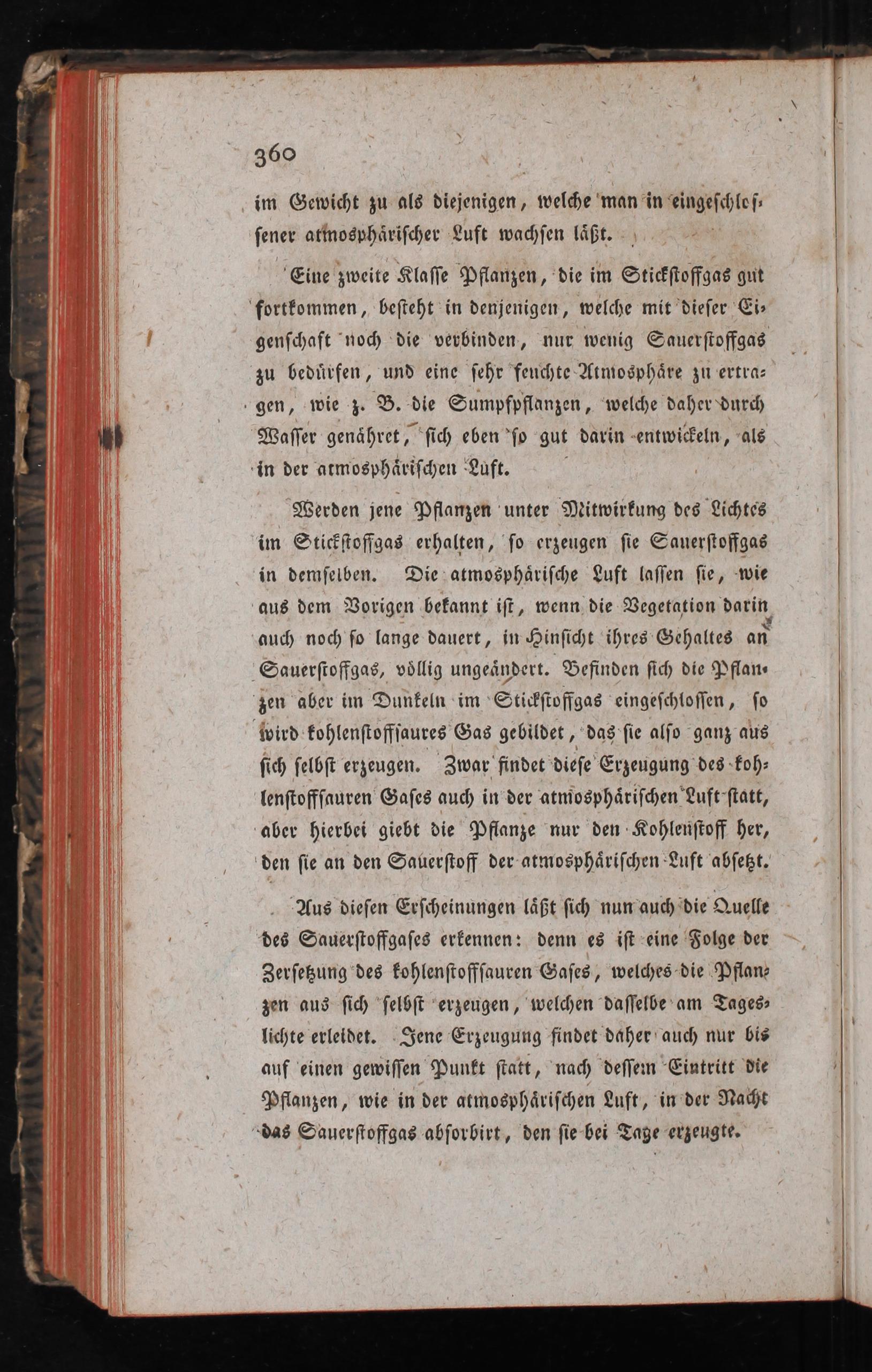 360

im Gewicht zu als diejenigen, welche man in eingeschlossener atmosphärischer Luft wachsen läßt.

Eine zweite Klasse Pflanzen, die im Stickstoffgas gut fortkommen, besteht in denjenigen, welche mit dieser Eigenschaft noch die verbinden, nur wenig Sauerstoffgas zu bedürfen, und eine sehr feuchte Atmosphäre zu ertragen, wie z. B. die Sumpfpflanzen, welche daher durch Wasser genähret, sich eben so gut darin entwickeln, als in der atmosphärischen Luft.

Werden jene Pflanzen unter Mitwirkung des Lichtes im Stickstoffgas erhalten, so erzeugen sie Sauerstoffgas in demselben. Die atmosphärische Luft lassen sie, wie aus dem Vorigen bekannt ist, wenn die Vegetation darin auch noch so lange dauert, in Hinsicht ihres Gehaltes an Sauerstoffgas, völlig ungeändert. Befinden sich die Pflanzen aber im Dunkeln im Stickstoffgas eingeschlossen, so wird kohlenstoffsaures Gas gebildet, das sie also ganz aus sich selbst erzeugen. Zwar findet diese Erzeugung des kohlenstoffsauren Gases auch in der atmosphärischen Luft statt, aber hierbei giebt die Pflanze nur den Kohlenstoff her, den sie an den Sauerstoff der atmosphärischen Luft absetzt.

Aus diesen Erscheinungen läßt sich nun auch die Quelle des Sauerstoffgases erkennen: denn es ist eine Folge der Zersetzung des kohlenstoffsauren Gases, welches die Pflanzen aus sich selbst erzeugen, welchen dasselbe am Tageslichte erleidet. Jene Erzeugung findet daher auch nur bis auf einen gewissen Punkt statt, nach dessem Eintritt die Pflanzen, wie in der atmosphärischen Luft, in der Nacht das Sauerstoffgas absorbirt, den sie bei Tage erzeugte.